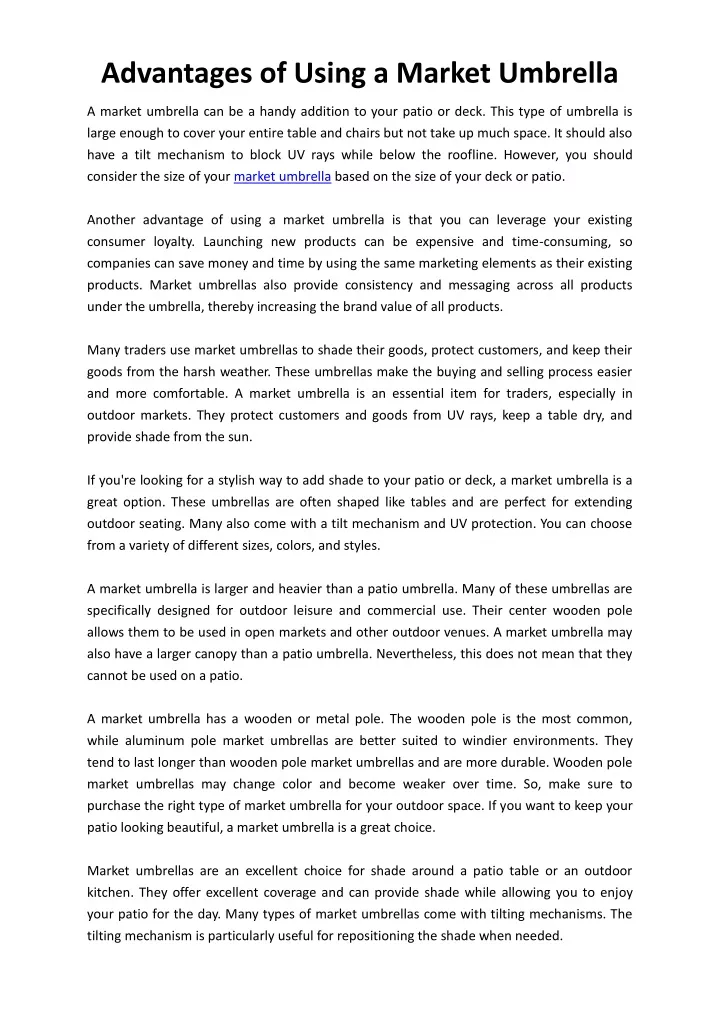 Advantages of Using a Market Umbrella

A market umbrella can be a handy addition to your patio or deck. This type of umbrella is large enough to cover your entire table and chairs but not take up much space. It should also have a tilt mechanism to block UV rays while below the roofline. However, you should consider the size of your market umbrella based on the size of your deck or patio.

Another advantage of using a market umbrella is that you can leverage your existing consumer loyalty. Launching new products can be expensive and time-consuming, so companies can save money and time by using the same marketing elements as their existing products. Market umbrellas also provide consistency and messaging across all products under the umbrella, thereby increasing the brand value of all products.

Many traders use market umbrellas to shade their goods, protect customers, and keep their goods from the harsh weather. These umbrellas make the buying and selling process easier and more comfortable. A market umbrella is an essential item for traders, especially in outdoor markets. They protect customers and goods from UV rays, keep a table dry, and provide shade from the sun.

If you're looking for a stylish way to add shade to your patio or deck, a market umbrella is a great option. These umbrellas are often shaped like tables and are perfect for extending outdoor seating. Many also come with a tilt mechanism and UV protection. You can choose from a variety of different sizes, colors, and styles.

A market umbrella is larger and heavier than a patio umbrella. Many of these umbrellas are specifically designed for outdoor leisure and commercial use. Their center wooden pole allows them to be used in open markets and other outdoor venues. A market umbrella may also have a larger canopy than a patio umbrella. Nevertheless, this does not mean that they cannot be used on a patio.

A market umbrella has a wooden or metal pole. The wooden pole is the most common, while aluminum pole market umbrellas are better suited to windier environments. They tend to last longer than wooden pole market umbrellas and are more durable. Wooden pole market umbrellas may change color and become weaker over time. So, make sure to purchase the right type of market umbrella for your outdoor space. If you want to keep your patio looking beautiful, a market umbrella is a great choice.

Market umbrellas are an excellent choice for shade around a patio table or an outdoor kitchen. They offer excellent coverage and can provide shade while allowing you to enjoy your patio for the day. Many types of market umbrellas come with tilting mechanisms. The tilting mechanism is particularly useful for repositioning the shade when needed.